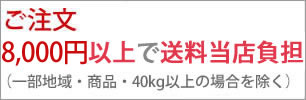 ご注文
8,000円以上で送料当店負担
（一部地域・商品・40kg以上の場合を除く）